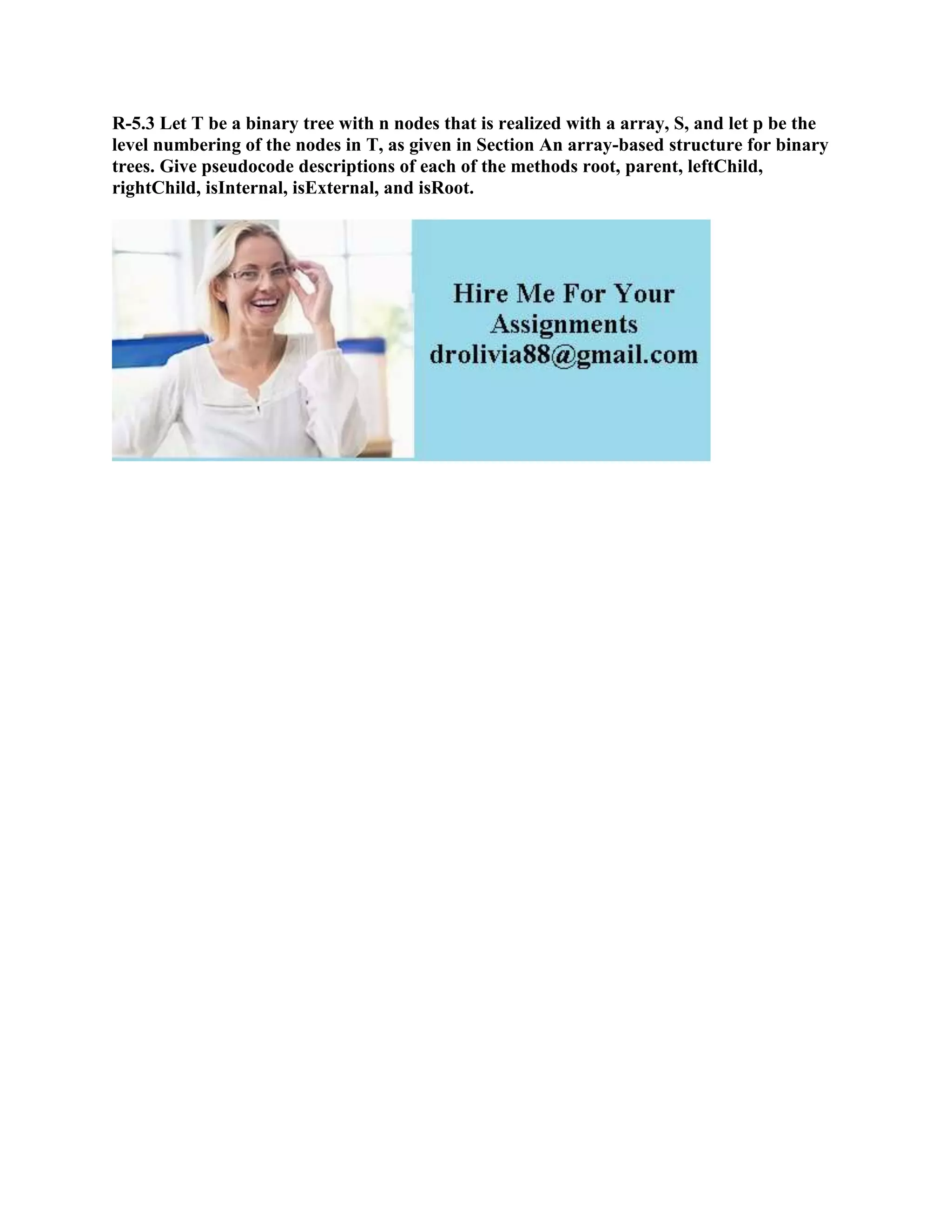 R-5.3 Let T be a binary tree with n nodes that is realized with a array, S, and let p be the level numbering of the nodes in T, as given in Section An array-based structure for binary trees. Give pseudocode descriptions of each of the methods root, parent, leftChild, rightChild, isInternal, isExternal, and isRoot.

Hire Me For Your
Assignments
drolivia88@gmail.com